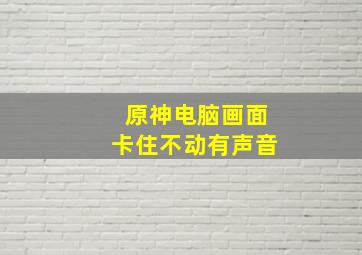 原神电脑画面
卡住不动有声音